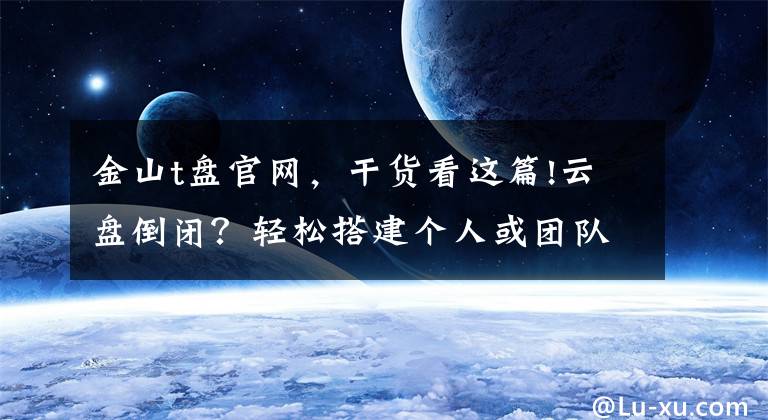 金山t盘官网，干货看这篇!云盘倒闭？轻松搭建个人或团队

@Lu-xu.com